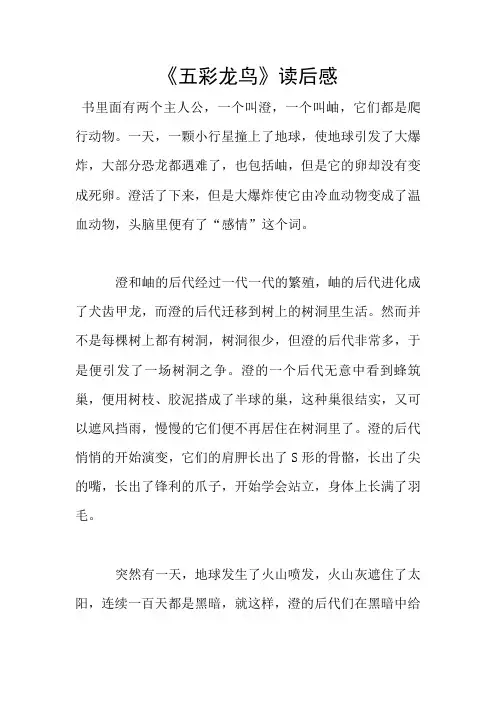 《五彩龙鸟》读后感

书里面有两个主人公，一个叫澄，一个叫岫，它们都是爬行动物。一天，一颗小行星撞上了地球，使地球引发了大爆炸，大部分恐龙都遇难了，也包括岫，但是它的卵却没有变成死卵。澄活了下来，但是大爆炸使它由冷血动物变成了温血动物，头脑里便有了“感情”这个词。

澄和岫的后代经过一代一代的繁殖，岫的后代进化成了犬齿甲龙，而澄的后代迁移到树上的树洞里生活。然而并不是每棵树上都有树洞，树洞很少，但澄的后代非常多，于是便引发了一场树洞之争。澄的一个后代无意中看到蜂筑巢，便用树枝、胶泥搭成了半球的巢，这种巢很结实，又可以遮风挡雨，慢慢的它们便不再居住在树洞里了。澄的后代悄悄的开始演变，它们的肩胛长出了 S 形的骨骼，长出了尖的嘴，长出了锋利的爪子，开始学会站立，身体上长满了羽毛。

突然有一天，地球发生了火山喷发，火山灰遮住了太阳，连续一百天都是黑暗，就这样，澄的后代们在黑暗中给